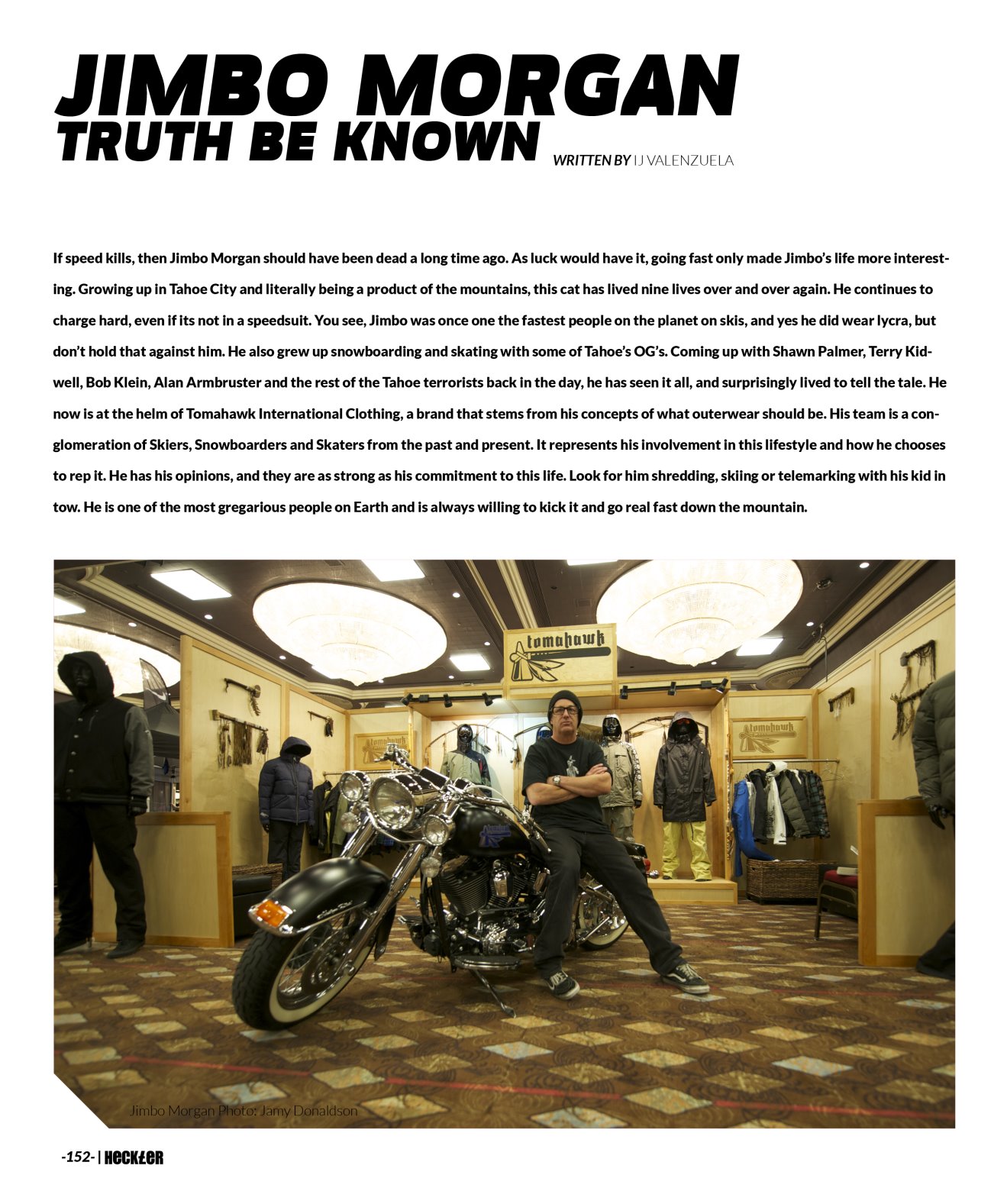 JIMBO MORGAN
TRUTH BE KNOWN

WRITTEN BY IJ VALENZUELA

If speed kills, then Jimbo Morgan should have been dead a long time ago. As luck would have it, going fast only made Jimbo's life more interesting. Growing up in Tahoe City and literally being a product of the mountains, this cat has lived nine lives over and over again. He continues to charge hard, even if its not in a speedsuit. You see, Jimbo was once one the fastest people on the planet on skis, and yes he did wear lycra, but don't hold that against him. He also grew up snowboarding and skating with some of Tahoe's OG's. Coming up with Shawn Palmer, Terry Kidwell, Bob Klein, Alan Armbruster and the rest of the Tahoe terrorists back in the day, he has seen it all, and surprisingly lived to tell the tale. He now is at the helm of Tomahawk International Clothing, a brand that stems from his concepts of what outerwear should be. His team is a conglomeration of Skiers, Snowboarders and Skaters from the past and present. It represents his involvement in this lifestyle and how he chooses to rep it. He has his opinions, and they are as strong as his commitment to this life. Look for him shredding, skiing or telemarking with his kid in tow. He is one of the most gregarious people on Earth and is always willing to kick it and go real fast down the mountain.

tomahawk

tomahawk

Jimbo Morgan Photo: Jamy Donaldson

-152- | HECKLER